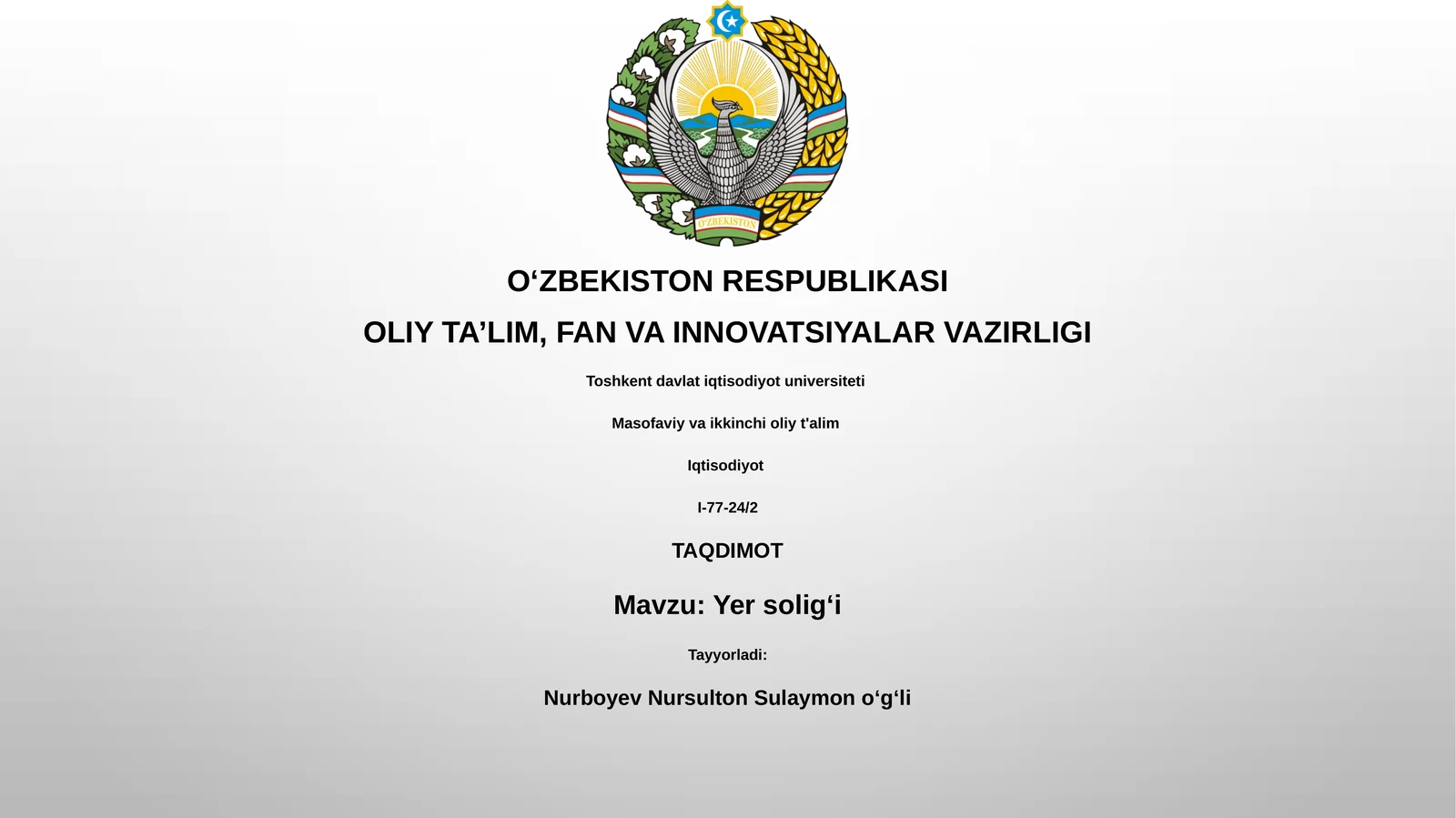 O'ZBEKISTON

O‘ZBEKISTON RESPUBLIKASI

OLIY TA’LIM, FAN VA INNOVATSIYALAR VAZIRLIGI

Toshkent davlat iqtisodiyot universiteti

Masofaviy va ikkinchi oliy t'alim

Iqtisodiyot

I-77-24/2

TAQDIMOT

Mavzu: Yer solig‘i

Tayyorladi:

Nurboyev Nursulton Sulaymon o‘g‘li